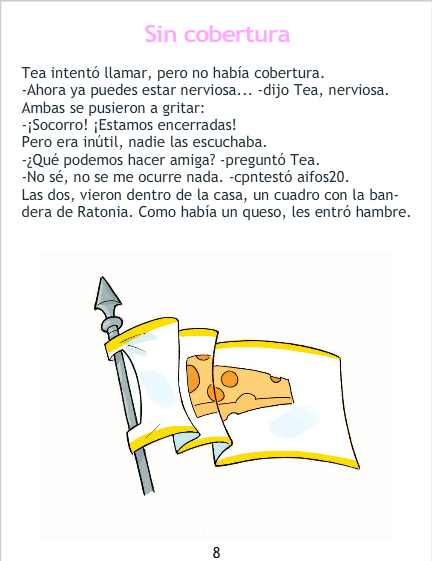 Sin cobertura

Tea intentó llamar, pero no había cobertura.
-Ahora ya puedes estar nerviosa... -dijo Tea, nerviosa.
Ambas se pusieron a gritar:
-¡Socorro! ¡Estamos encerradas!
Pero era inútil, nadie las escuchaba.
-¿Qué podemos hacer amiga? -preguntó Tea.
-No sé, no se me ocurre nada. -cpntestó aifos20.
Las dos, vieron dentro de la casa, un cuadro con la bandera de Ratonia. Como había un queso, les entró hambre.

8